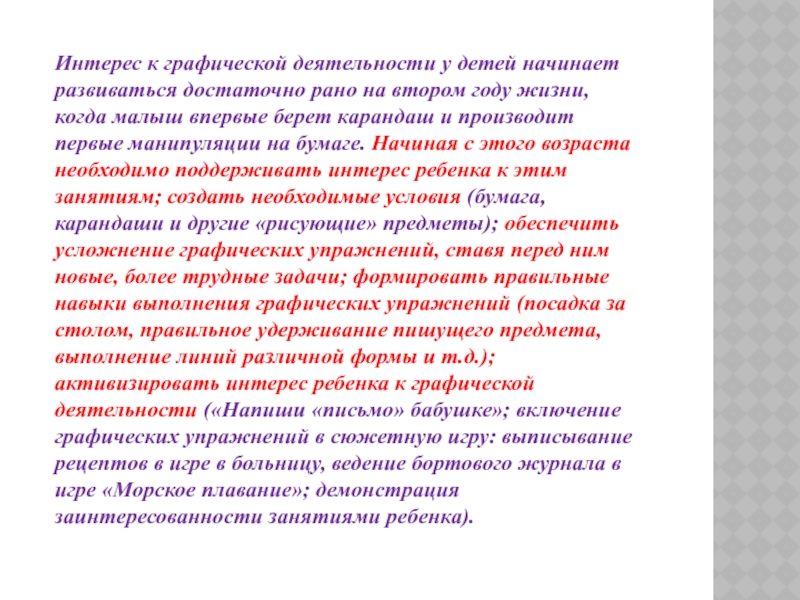 Интерес к графической деятельности у детей начинает развиваться достаточно рано на втором году жизни, когда малыш впервые берет карандаш и производит первые манипуляции на бумаге. Начиная с этого возраста необходимо поддерживать интерес ребенка к этим занятиям; создать необходимые условия (бумага, карандаши и другие «рисующие» предметы); обеспечить усложнение графических упражнений, ставя перед ним новые, более трудные задачи; формировать правильные навыки выполнения графических упражнений (посадка за столом, правильное удерживание пишущего предмета, выполнение линий различной формы и т.д.); активизировать интерес ребенка к графической деятельности («Напиши «письмо» бабушке»; включение графических упражнений в сюжетную игру: выписывание рецептов в игре в больницу, ведение бортового журнала в игре «Морское плавание»; демонстрация заинтересованности занятиями ребенка).